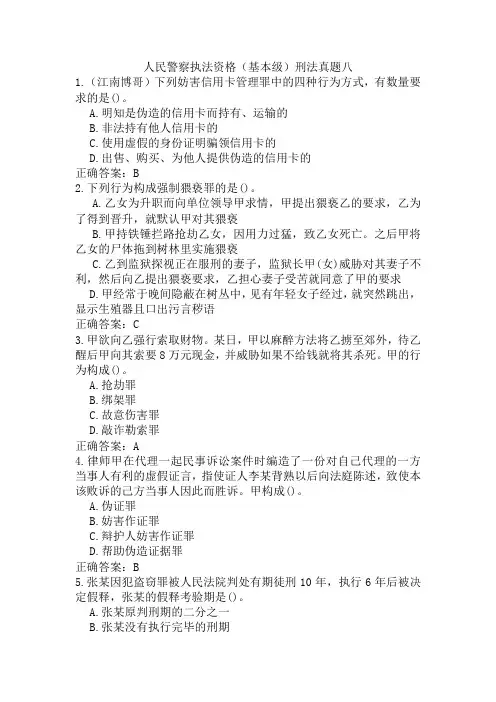 人民警察执法资格（基本级）刑法真题八
1.（江南博哥）下列妨害信用卡管理罪中的四种行为方式，有数量要求的是()。
A.明知是伪造的信用卡而持有、运输的
B.非法持有他人信用卡的
C.使用虚假的身份证明骗领信用卡的
D.出售、购买、为他人提供伪造的信用卡的
正确答案：B
2.下列行为构成强制猥亵罪的是()。
A.乙女为升职而向单位领导甲求情，甲提出猥亵乙的要求，乙为了得到晋升，就默认甲对其猥亵
B.甲持铁锤拦路抢劫乙女，因用力过猛，致乙女死亡。之后甲将乙女的尸体拖到树林里实施猥亵
C.乙到监狱探视正在服刑的妻子，监狱长甲(女)威胁对其妻子不利，然后向乙提出猥亵要求，乙担心妻子受苦就同意了甲的要求
D.甲经常于晚间隐蔽在树丛中，见有年轻女子经过，就突然跳出，显示生殖器且口出污言秽语
正确答案：C
3.甲欲向乙强行索取财物。某日，甲以麻醉方法将乙掳至郊外，待乙醒后甲向其索要8万元现金，并威胁如果不给钱就将其杀死。甲的行为构成()。
A.抢劫罪
B.绑架罪
C.故意伤害罪
D.敲诈勒索罪
正确答案：A
4.律师甲在代理一起民事诉讼案件时编造了一份对自己代理的一方当事人有利的虚假证言，指使证人李某背熟以后向法庭陈述，致使本该败诉的己方当事人因此而胜诉。甲构成()。
A.伪证罪
B.妨害作证罪
C.辩护人妨害作证罪
D.帮助伪造证据罪
正确答案：B
5.张某因犯盗窃罪被人民法院判处有期徒刑10年，执行6年后被决定假释，张某的假释考验期是()。
A.张某原判刑期的二分之一
B.张某没有执行完毕的刑期